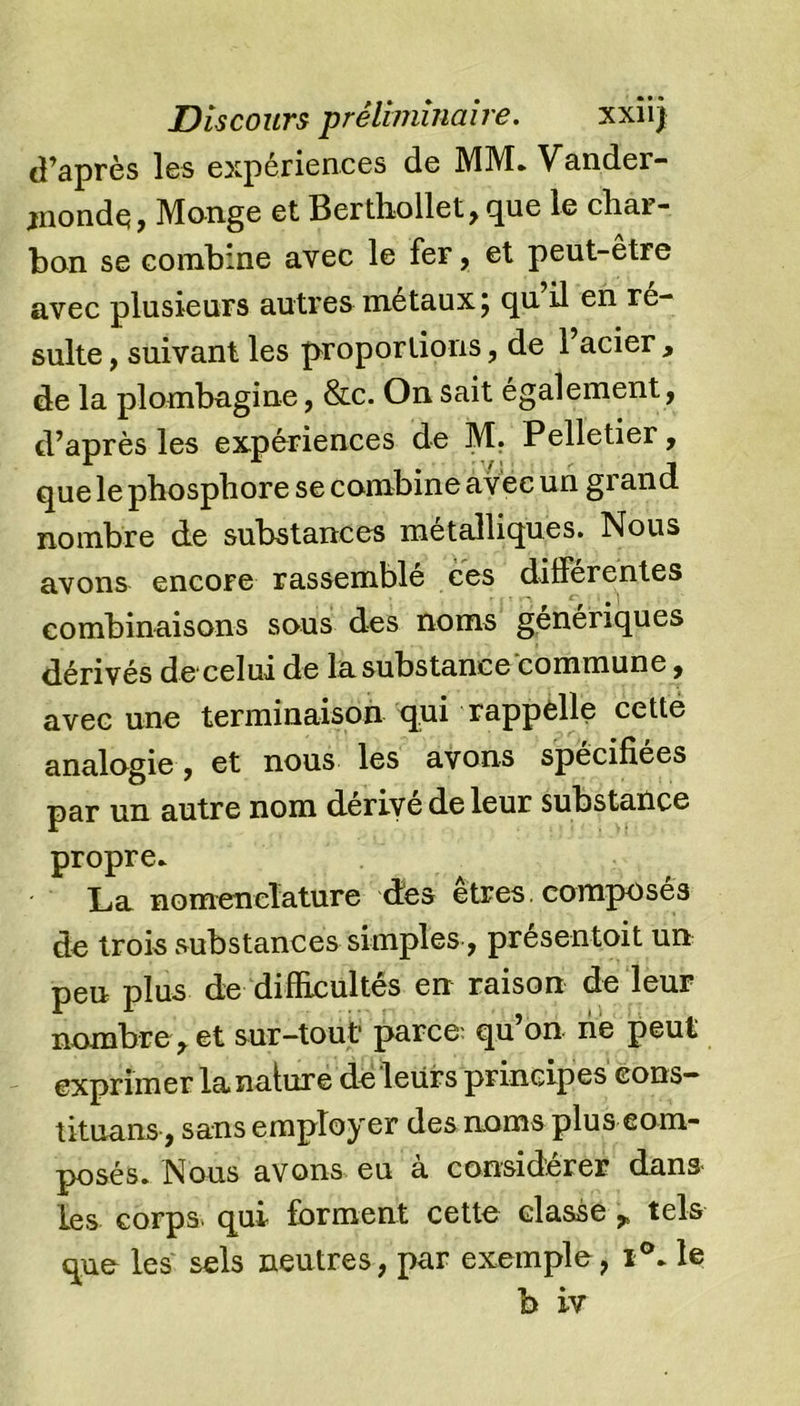 Discours préliminaire. xxiij

d'après les expériences de MM. Vandermonde, Monge et Berthollet, que le charbon se combine avec le fer, et peut-être avec plusieurs autres métaux; qu'il en résulte, suivant les proportions, de l'acier, de la plombagine, &c. On sait également, d'après les expériences de M. Pelletier, que le phosphore se combine avec un grand nombre de substances métalliques. Nous avons encore rassemblé ces différentes combinaisons sous des noms génériques dérivés de celui de la substance commune, avec une terminaison qui rappelle cette analogie, et nous les avons spécifiées par un autre nom dérivé de leur substance propre.

La nomenclature des êtres composés de trois substances simples, présentoit un peu plus de difficultés en raison de leur nombre, et sur-tout parce qu'on ne peut exprimer la nature de leurs principes constituans, sans employer des noms plus composés. Nous avons eu à considérer dans les corps qui forment cette classe, tels que les sels neutres, par exemple, 1°. le

b iv